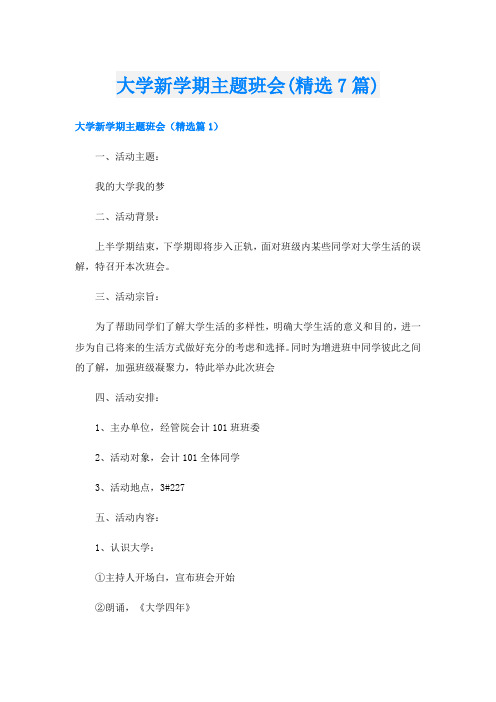 大学新学期主题班会(精选7篇)

大学新学期主题班会（精选篇1）

一、活动主题：

我的大学我的梦

二、活动背景：

上半学期结束，下学期即将步入正轨，面对班级内某些同学对大学生活的误解，特召开本次班会。

三、活动宗旨：

为了帮助同学们了解大学生活的多样性，明确大学生活的意义和目的，进一步为自己将来的生活方式做好充分的考虑和选择。同时为增进班中同学彼此之间的了解，加强班级凝聚力，特此举办此次班会

四、活动安排：

1、主办单位，经管院会计101班班委

2、活动对象，会计101全体同学

3、活动地点，3#227

五、活动内容：

1、认识大学：

①主持人开场白，宣布班会开始

②朗诵，《大学四年》